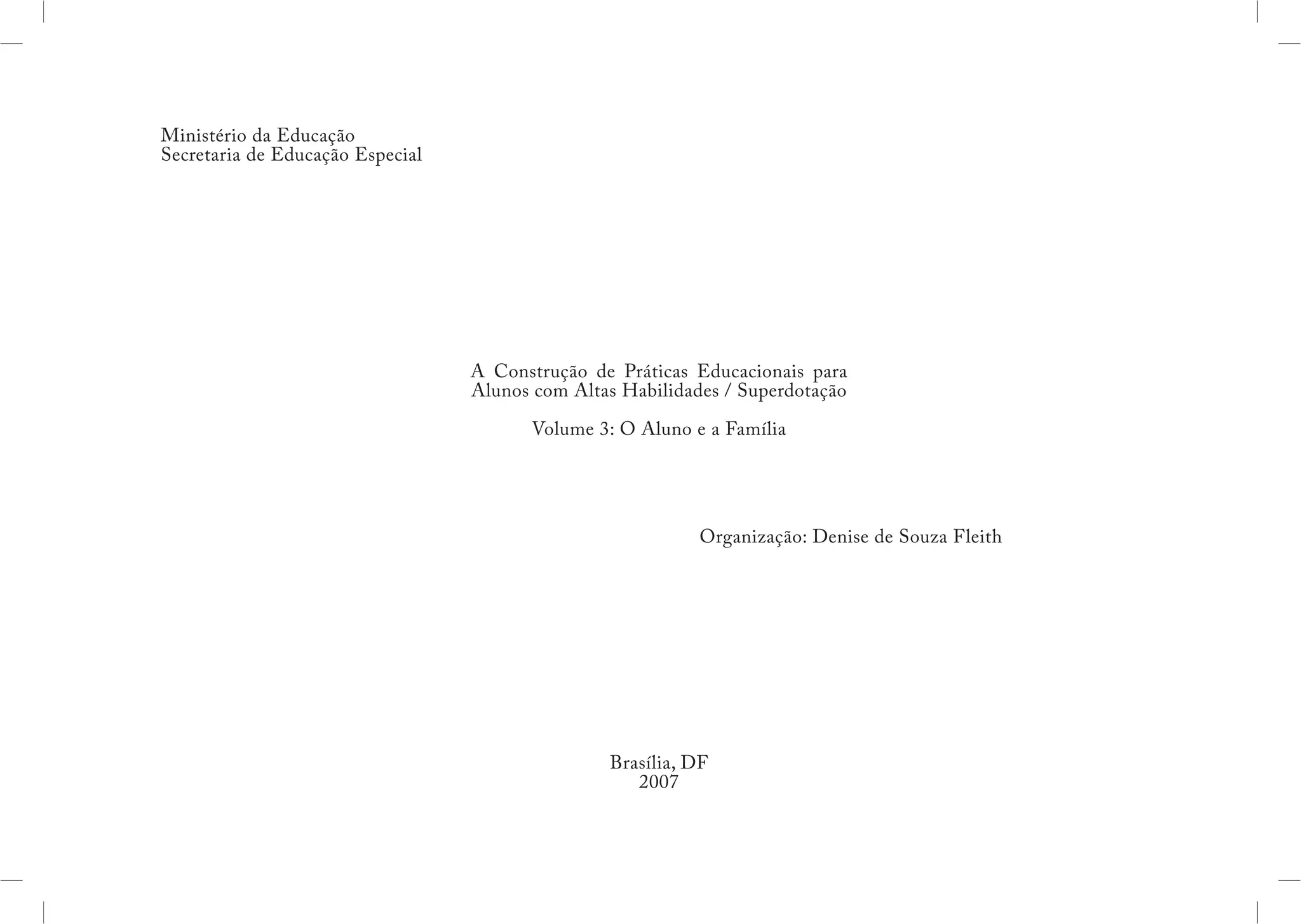 Ministério da Educação
Secretaria de Educação Especial

A Construção de Práticas Educacionais para Alunos com Altas Habilidades / Superdotação

Volume 3: O Aluno e a Família

Organização: Denise de Souza Fleith

Brasília, DF
2007